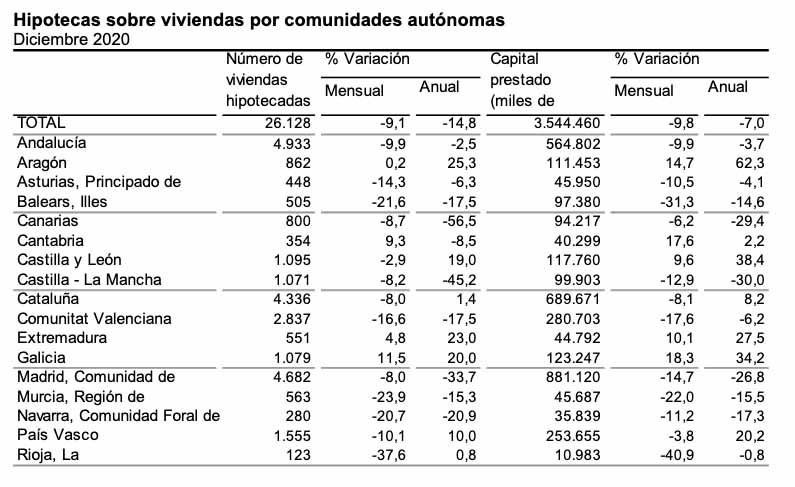 Hipotecas sobre viviendas por comunidades autónomas
Diciembre 2020

| | Número de viviendas hipotecadas | % Variación Mensual | % Variación Anual | Capital prestado (miles de | % Variación Mensual | % Variación Anual |
|---|---|---|---|---|---|---|
| TOTAL | 26.128 | -9,1 | -14,8 | 3.544.460 | -9,8 | -7,0 |
| Andalucía | 4.933 | -9,9 | -2,5 | 564.802 | -9,9 | -3,7 |
| Aragón | 862 | 0,2 | 25,3 | 111.453 | 14,7 | 62,3 |
| Asturias, Principado de | 448 | -14,3 | -6,3 | 45.950 | -10,5 | -4,1 |
| Balears, Illes | 505 | -21,6 | -17,5 | 97.380 | -31,3 | -14,6 |
| Canarias | 800 | -8,7 | -56,5 | 94.217 | -6,2 | -29,4 |
| Cantabria | 354 | 9,3 | -8,5 | 40.299 | 17,6 | 2,2 |
| Castilla y León | 1.095 | -2,9 | 19,0 | 117.760 | 9,6 | 38,4 |
| Castilla - La Mancha | 1.071 | -8,2 | -45,2 | 99.903 | -12,9 | -30,0 |
| Cataluña | 4.336 | -8,0 | 1,4 | 689.671 | -8,1 | 8,2 |
| Comunitat Valenciana | 2.837 | -16,6 | -17,5 | 280.703 | -17,6 | -6,2 |
| Extremadura | 551 | 4,8 | 23,0 | 44.792 | 10,1 | 27,5 |
| Galicia | 1.079 | 11,5 | 20,0 | 123.247 | 18,3 | 34,2 |
| Madrid, Comunidad de | 4.682 | -8,0 | -33,7 | 881.120 | -14,7 | -26,8 |
| Murcia, Región de | 563 | -23,9 | -15,3 | 45.687 | -22,0 | -15,5 |
| Navarra, Comunidad Foral de | 280 | -20,7 | -20,9 | 35.839 | -11,2 | -17,3 |
| País Vasco | 1.555 | -10,1 | 10,0 | 253.655 | -3,8 | 20,2 |
| Rioja, La | 123 | -37,6 | 0,8 | 10.983 | -40,9 | -0,8 |